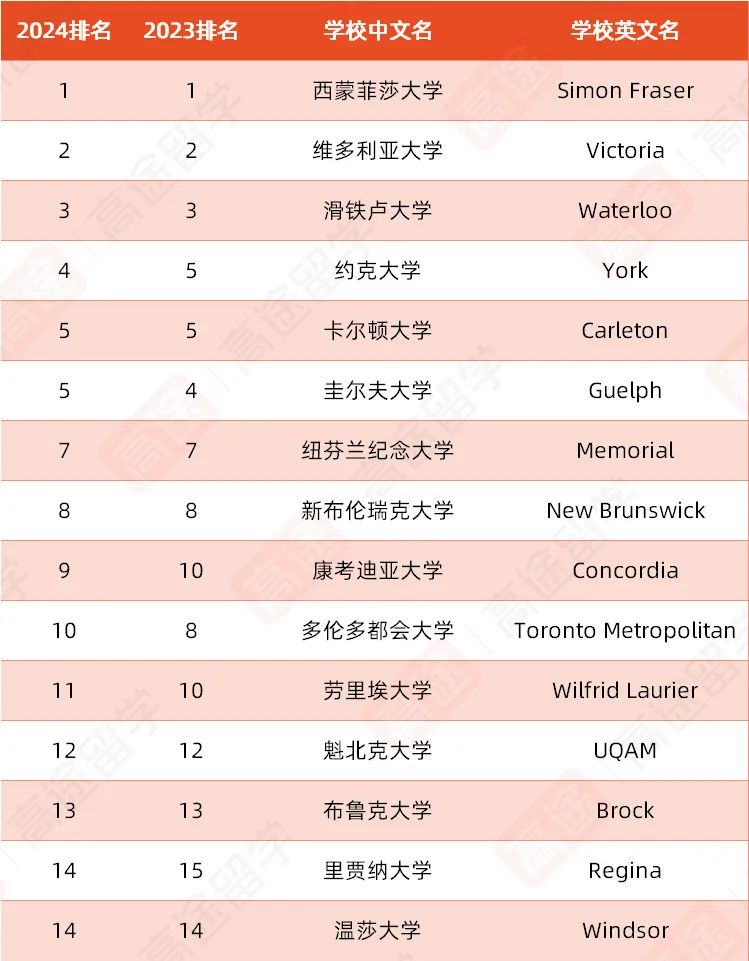 | 2024排名 | 2023排名 | 学校中文名 | 学校英文名 |
|---|---|---|---|
| 1 | 1 | 西蒙菲莎大学 | Simon Fraser |
| 2 | 2 | 维多利亚大学 | Victoria |
| 3 | 3 | 滑铁卢大学 | Waterloo |
| 4 | 5 | 约克大学 | York |
| 5 | 5 | 卡尔顿大学 | Carleton |
| 5 | 4 | 圭尔夫大学 | Guelph |
| 7 | 7 | 纽芬兰纪念大学 | Memorial |
| 8 | 8 | 新布伦瑞克大学 | New Brunswick |
| 9 | 10 | 康考迪亚大学 | Concordia |
| 10 | 8 | 多伦多都会大学 | Toronto Metropolitan |
| 11 | 10 | 劳里埃大学 | Wilfrid Laurier |
| 12 | 12 | 魁北克大学 | UQAM |
| 13 | 13 | 布鲁克大学 | Brock |
| 14 | 15 | 里贾纳大学 | Regina |
| 14 | 14 | 温莎大学 | Windsor |

高途留学